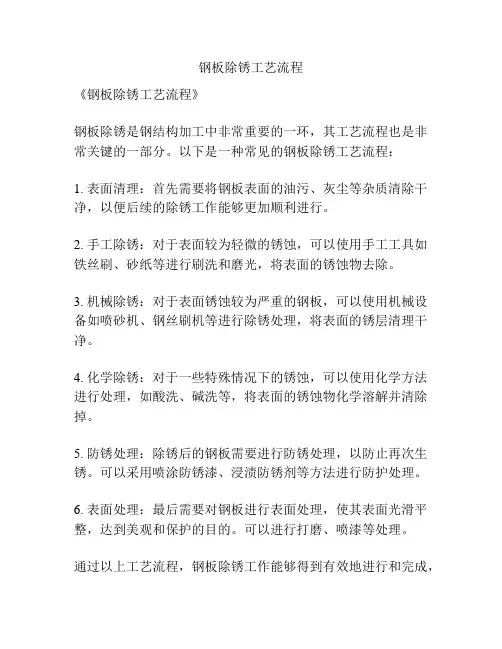 钢板除锈工艺流程

《钢板除锈工艺流程》

钢板除锈是钢结构加工中非常重要的一环，其工艺流程也是非常关键的一部分。以下是一种常见的钢板除锈工艺流程：

1. 表面清理：首先需要将钢板表面的油污、灰尘等杂质清除干净，以便后续的除锈工作能够更加顺利进行。

2. 手工除锈：对于表面较为轻微的锈蚀，可以使用手工工具如铁丝刷、砂纸等进行刷洗和磨光，将表面的锈蚀物去除。

3. 机械除锈：对于表面锈蚀较为严重的钢板，可以使用机械设备如喷砂机、钢丝刷机等进行除锈处理，将表面的锈层清理干净。

4. 化学除锈：对于一些特殊情况下的锈蚀，可以使用化学方法进行处理，如酸洗、碱洗等，将表面的锈蚀物化学溶解并清除掉。

5. 防锈处理：除锈后的钢板需要进行防锈处理，以防止再次生锈。可以采用喷涂防锈漆、浸渍防锈剂等方法进行防护处理。

6. 表面处理：最后需要对钢板进行表面处理，使其表面光滑平整，达到美观和保护的目的。可以进行打磨、喷漆等处理。

通过以上工艺流程，钢板除锈工作能够得到有效地进行和完成，